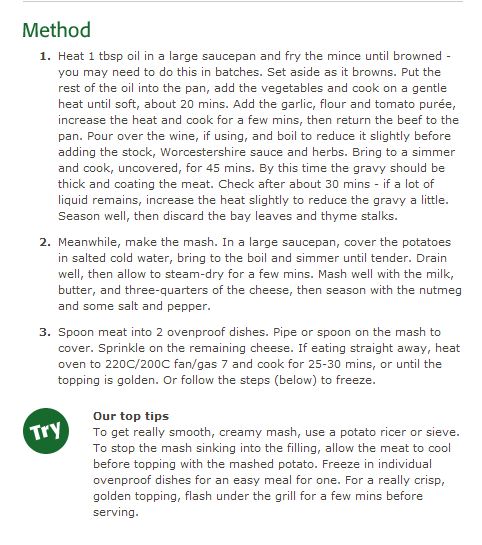 Method

1. Heat 1 tbsp oil in a large saucepan and fry the mince until browned - you may need to do this in batches. Set aside as it browns. Put the rest of the oil into the pan, add the vegetables and cook on a gentle heat until soft, about 20 mins. Add the garlic, flour and tomato purée, increase the heat and cook for a few mins, then return the beef to the pan. Pour over the wine, if using, and boil to reduce it slightly before adding the stock, Worcestershire sauce and herbs. Bring to a simmer and cook, uncovered, for 45 mins. By this time the gravy should be thick and coating the meat. Check after about 30 mins - if a lot of liquid remains, increase the heat slightly to reduce the gravy a little. Season well, then discard the bay leaves and thyme stalks.

2. Meanwhile, make the mash. In a large saucepan, cover the potatoes in salted cold water, bring to the boil and simmer until tender. Drain well, then allow to steam-dry for a few mins. Mash well with the milk, butter, and three-quarters of the cheese, then season with the nutmeg and some salt and pepper.

3. Spoon meat into 2 ovenproof dishes. Pipe or spoon on the mash to cover. Sprinkle on the remaining cheese. If eating straight away, heat oven to 220C/200C fan/gas 7 and cook for 25-30 mins, or until the topping is golden. Or follow the steps (below) to freeze.

Try

Our top tips
To get really smooth, creamy mash, use a potato ricer or sieve. To stop the mash sinking into the filling, allow the meat to cool before topping with the mashed potato. Freeze in individual ovenproof dishes for an easy meal for one. For a really crisp, golden topping, flash under the grill for a few mins before serving.